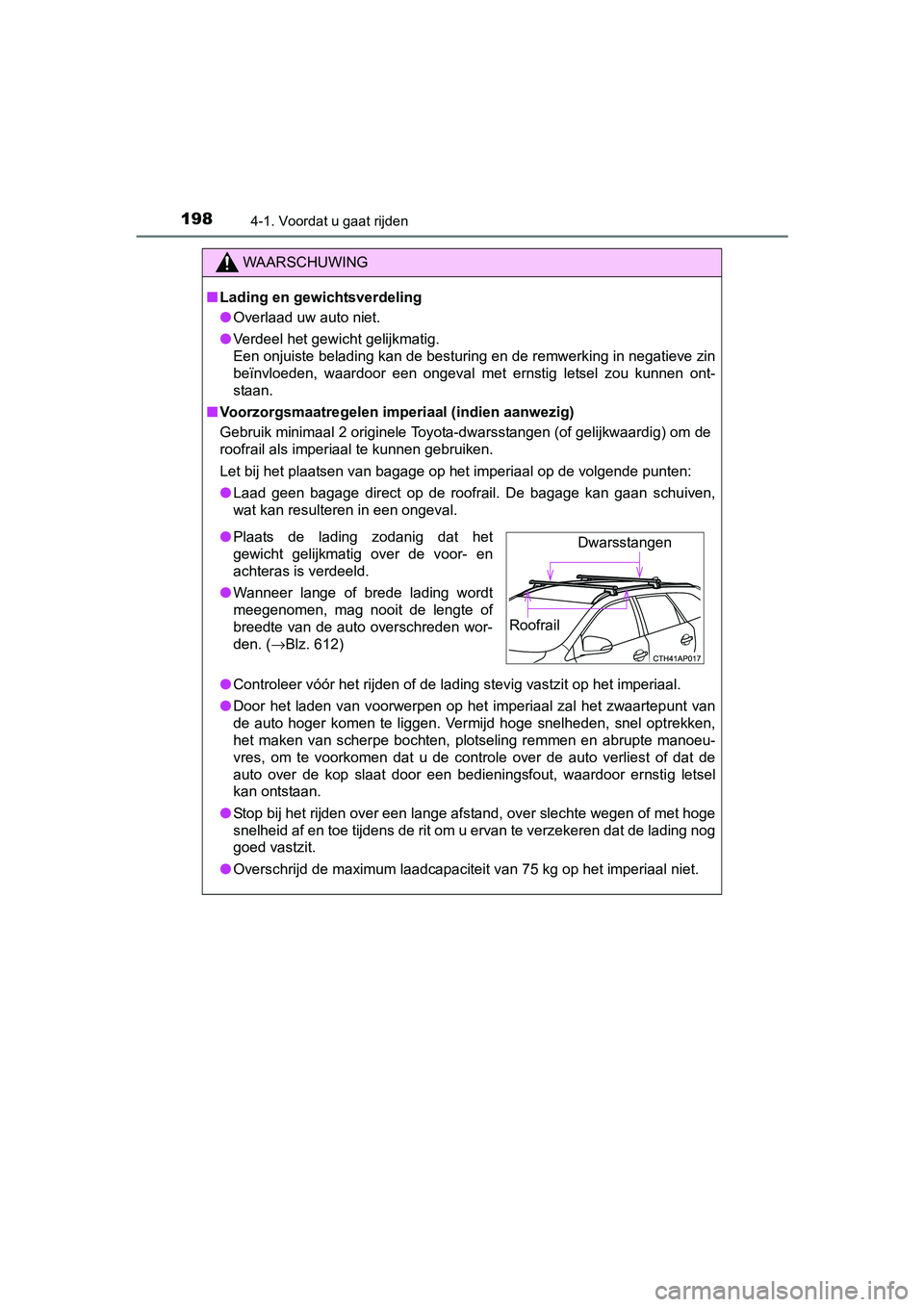 198 4-1. Voordat u gaat rijden

WAARSCHUWING

■ Lading en gewichtsverdeling

● Overlaad uw auto niet.

● Verdeel het gewicht gelijkmatig.
Een onjuiste belading kan de besturing en de remwerking in negatieve zin beïnvloeden, waardoor een ongeval met ernstig letsel zou kunnen ontstaan.

■ Voorzorgsmaatregelen imperiaal (indien aanwezig)
Gebruik minimaal 2 originele Toyota-dwarsstangen (of gelijkwaardig) om de roofrail als imperiaal te kunnen gebruiken.

Let bij het plaatsen van bagage op het imperiaal op de volgende punten:

● Laad geen bagage direct op de roofrail. De bagage kan gaan schuiven, wat kan resulteren in een ongeval.

● Plaats de lading zodanig dat het gewicht gelijkmatig over de voor- en achteras is verdeeld.

● Wanneer lange of brede lading wordt meegenomen, mag nooit de lengte of breedte van de auto overschreden worden. (→Blz. 612)

Dwarsstangen

Roofrail

CTH41AP017

● Controleer vóór het rijden of de lading stevig vastzit op het imperiaal.

● Door het laden van voorwerpen op het imperiaal zal het zwaartepunt van de auto hoger komen te liggen. Vermijd hoge snelheden, snel optrekken, het maken van scherpe bochten, plotseling remmen en abrupte manoeuvres, om te voorkomen dat u de controle over de auto verliest of dat de auto over de kop slaat door een bedieningsfout, waardoor ernstig letsel kan ontstaan.

● Stop bij het rijden over een lange afstand, over slechte wegen of met hoge snelheid af en toe tijdens de rit om u ervan te verzekeren dat de lading nog goed vastzit.

● Overschrijd de maximum laadcapaciteit van 75 kg op het imperiaal niet.

carmanualsonline.info